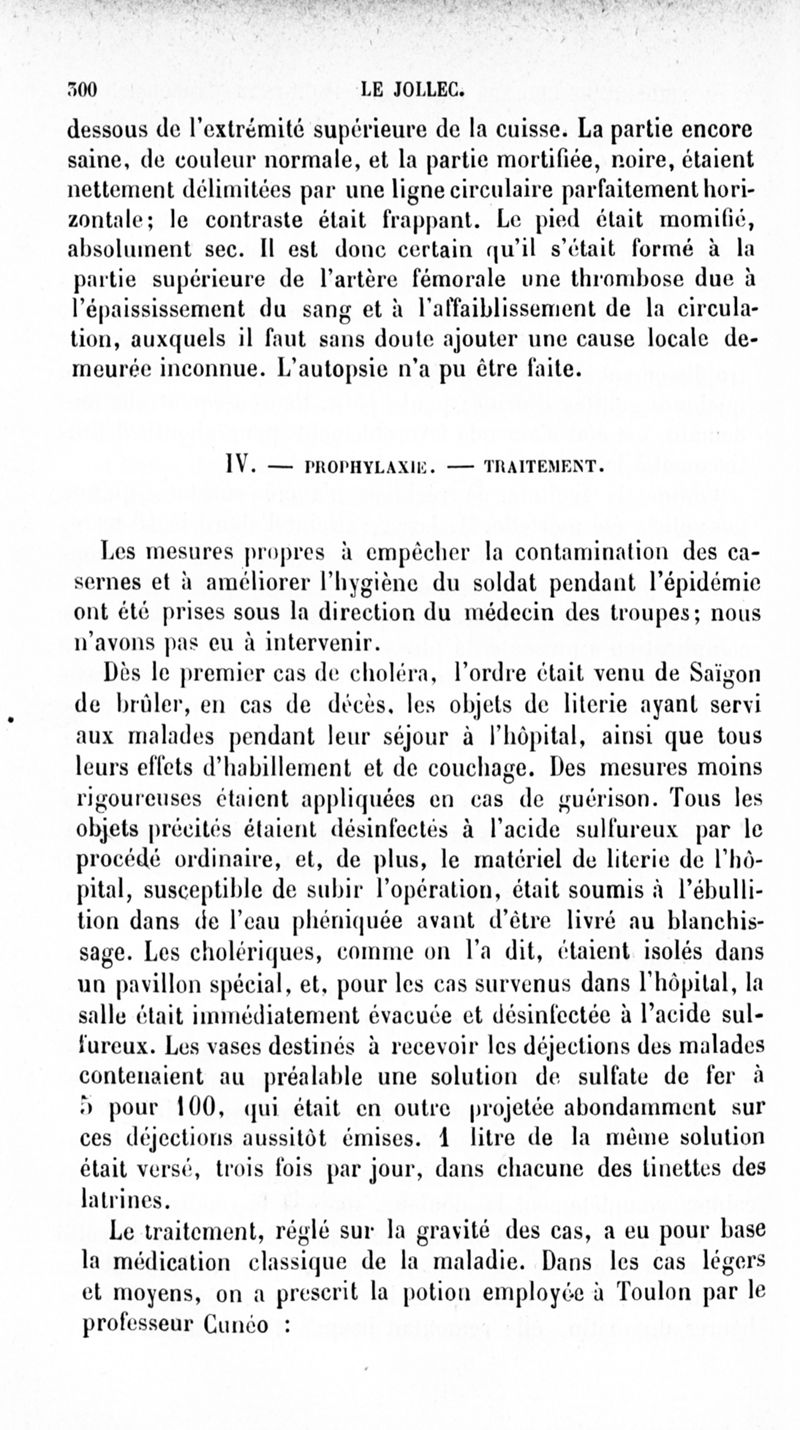 300 LE JOLLEC.

dessous de l'extrémité supérieure de la cuisse. La partie encore saine, de couleur normale, et la partie mortifiée, noire, étaient nettement délimitées par une ligne circulaire parfaitement horizontale; le contraste était frappant. Le pied était momifié, absolument sec. Il est donc certain qu'il s'était formé à la partie supérieure de l'artère fémorale une thrombose due à l'épaississement du sang et à l'affaiblissement de la circulation, auxquels il faut sans doute ajouter une cause locale demeurée inconnue. L'autopsie n'a pu être faite.

IV. — PROPHYLAXIE. — TRAITEMENT.

Les mesures propres à empêcher la contamination des casernes et à améliorer l'hygiène du soldat pendant l'épidémie ont été prises sous la direction du médecin des troupes; nous n'avons pas eu à intervenir.

Dès le premier cas de choléra, l'ordre était venu de Saïgon de brûler, en cas de décès, les objets de literie ayant servi aux malades pendant leur séjour à l'hôpital, ainsi que tous leurs effets d'habillement et de couchage. Des mesures moins rigoureuses étaient appliquées en cas de guérison. Tous les objets précités étaient désinfectés à l'acide sulfureux par le procédé ordinaire, et, de plus, le matériel de literie de l'hôpital, susceptible de subir l'opération, était soumis à l'ébullition dans de l'eau phéniquée avant d'être livré au blanchissage. Les cholériques, comme on l'a dit, étaient isolés dans un pavillon spécial, et, pour les cas survenus dans l'hôpital, la salle était immédiatement évacuée et désinfectée à l'acide sulfureux. Les vases destinés à recevoir les déjections des malades contenaient au préalable une solution de sulfate de fer à 5 pour 100, qui était en outre projetée abondamment sur ces déjections aussitôt émises. 1 litre de la même solution était versé, trois fois par jour, dans chacune des tinettes des latrines.

Le traitement, réglé sur la gravité des cas, a eu pour base la médication classique de la maladie. Dans les cas légers et moyens, on a prescrit la potion employée à Toulon par le professeur Cunéo :